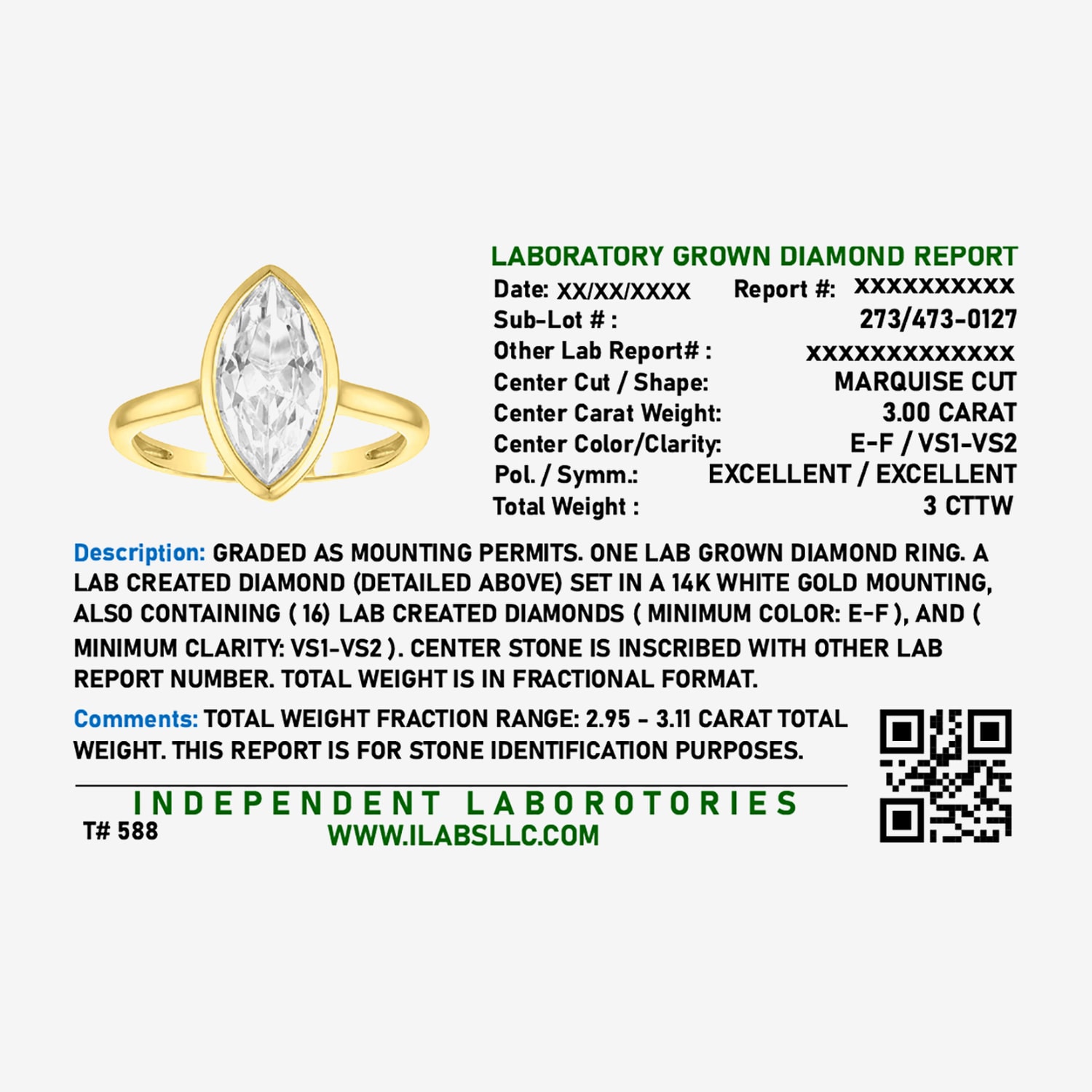 LABORATORY GROWN DIAMOND REPORT

Date: XX/XX/XXXX Report #: XXXXXXXXXX
Sub-Lot # : 273/473-0127
Other Lab Report# : XXXXXXXXXXXXX
Center Cut / Shape: MARQUISE CUT
Center Carat Weight: 3.00 CARAT
Center Color/Clarity: E-F / VS1-VS2
Pol. / Symm.: EXCELLENT / EXCELLENT
Total Weight : 3 CTTW

Description: GRADED AS MOUNTING PERMITS. ONE LAB GROWN DIAMOND RING. A LAB CREATED DIAMOND (DETAILED ABOVE) SET IN A 14K WHITE GOLD MOUNTING, ALSO CONTAINING ( 16) LAB CREATED DIAMONDS ( MINIMUM COLOR: E-F ), AND ( MINIMUM CLARITY: VS1-VS2 ). CENTER STONE IS INSCRIBED WITH OTHER LAB REPORT NUMBER. TOTAL WEIGHT IS IN FRACTIONAL FORMAT.

Comments: TOTAL WEIGHT FRACTION RANGE: 2.95 - 3.11 CARAT TOTAL WEIGHT. THIS REPORT IS FOR STONE IDENTIFICATION PURPOSES.

INDEPENDENT LABOROTORIES
T# 588
WWW.ILABSLLC.COM